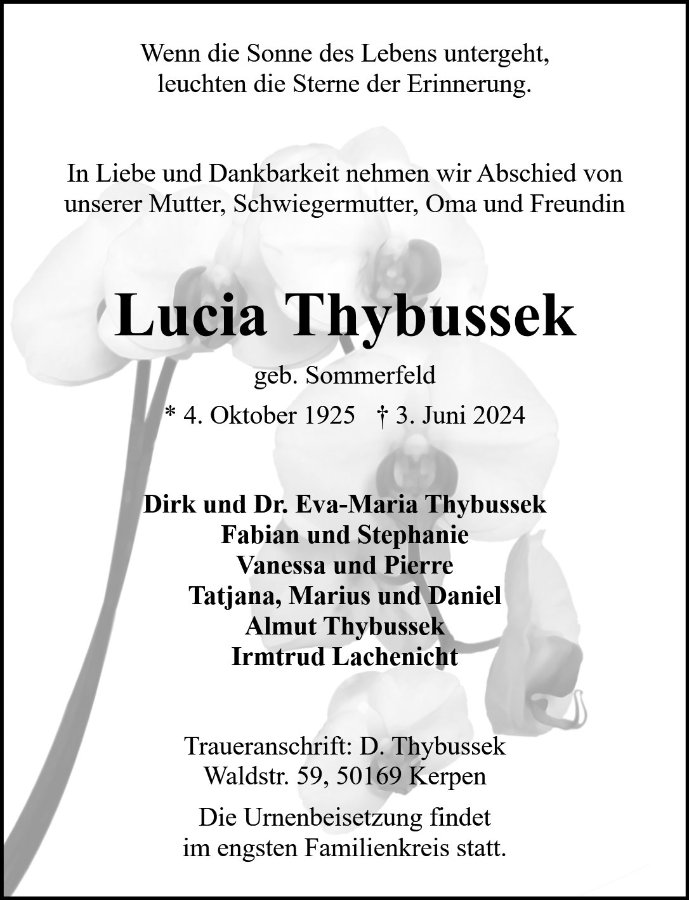 Wenn die Sonne des Lebens untergeht,
leuchten die Sterne der Erinnerung.

In Liebe und Dankbarkeit nehmen wir Abschied von unserer Mutter, Schwiegermutter, Oma und Freundin

Lucia Thybussek

geb. Sommerfeld

* 4. Oktober 1925 † 3. Juni 2024

Dirk und Dr. Eva-Maria Thybussek
Fabian und Stephanie
Vanessa und Pierre
Tatjana, Marius und Daniel
Almut Thybussek
Irmtrud Lachenicht

Traueranschrift: D. Thybussek
Waldstr. 59, 50169 Kerpen

Die Urnenbeisetzung findet
im engsten Familienkreis statt.